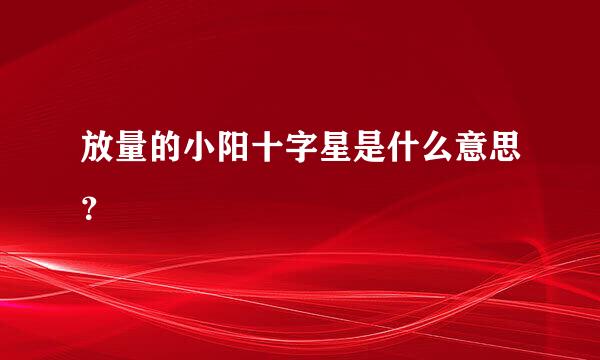 放量的小阳十字星是什么意思？